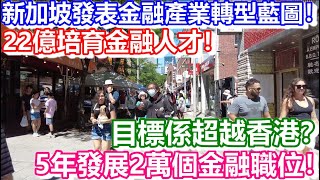 新加坡發表金融產業轉型藍圖!
22億培育金融人才!
目標係超越香港?
5年發展2萬個金融職位!